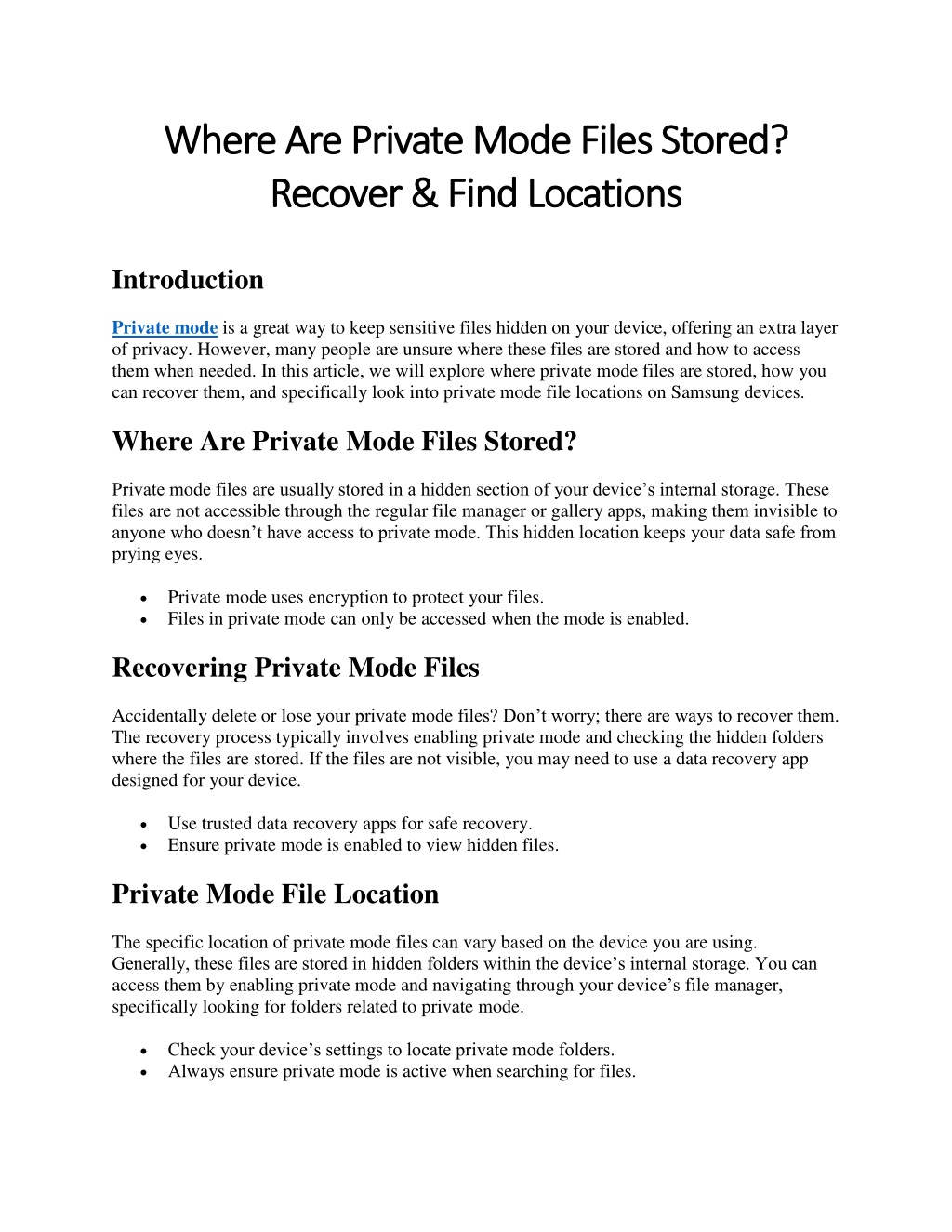 Where Are Private Mode Files Stored?
Recover & Find Locations

Introduction

Private mode is a great way to keep sensitive files hidden on your device, offering an extra layer of privacy. However, many people are unsure where these files are stored and how to access them when needed. In this article, we will explore where private mode files are stored, how you can recover them, and specifically look into private mode file locations on Samsung devices.

Where Are Private Mode Files Stored?

Private mode files are usually stored in a hidden section of your device's internal storage. These files are not accessible through the regular file manager or gallery apps, making them invisible to anyone who doesn't have access to private mode. This hidden location keeps your data safe from prying eyes.

• Private mode uses encryption to protect your files.
• Files in private mode can only be accessed when the mode is enabled.

Recovering Private Mode Files

Accidentally delete or lose your private mode files? Don't worry; there are ways to recover them. The recovery process typically involves enabling private mode and checking the hidden folders where the files are stored. If the files are not visible, you may need to use a data recovery app designed for your device.

• Use trusted data recovery apps for safe recovery.
• Ensure private mode is enabled to view hidden files.

Private Mode File Location

The specific location of private mode files can vary based on the device you are using. Generally, these files are stored in hidden folders within the device's internal storage. You can access them by enabling private mode and navigating through your device's file manager, specifically looking for folders related to private mode.

• Check your device's settings to locate private mode folders.
• Always ensure private mode is active when searching for files.